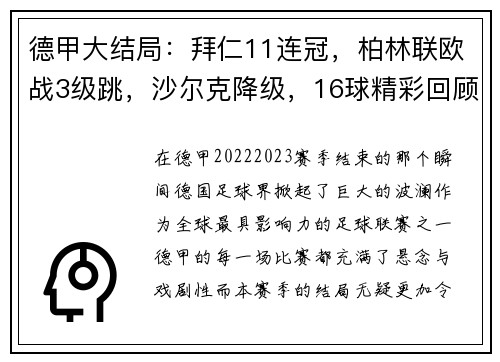 德甲大结局：拜仁11连冠，柏林联欧战3级跳，沙尔克降级，16球精彩回顾

在德甲20222023赛季结束的那个瞬间德国足球界掀起了巨大的波澜作为全球最具影响力的足球联赛之一德甲的每一场比赛都充满了悬念与戏剧性而本赛季的结局无疑更加令